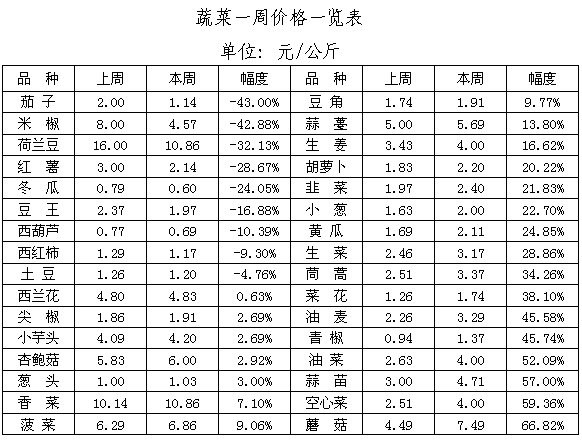 蔬菜一周价格一览表

单位：元/公斤

| 品 种 | 上周 | 本周 | 幅度 | 品 种 | 上周 | 本周 | 幅度 |
|---|---|---|---|---|---|---|---|
| 茄 子 | 2.00 | 1.14 | -43.00% | 豆 角 | 1.74 | 1.91 | 9.77% |
| 米 椒 | 8.00 | 4.57 | -42.88% | 蒜 薹 | 5.00 | 5.69 | 13.80% |
| 荷兰豆 | 16.00 | 10.86 | -32.13% | 生 姜 | 3.43 | 4.00 | 16.62% |
| 红 薯 | 3.00 | 2.14 | -28.67% | 胡萝卜 | 1.83 | 2.20 | 20.22% |
| 冬 瓜 | 0.79 | 0.60 | -24.05% | 韭 菜 | 1.97 | 2.40 | 21.83% |
| 豆 王 | 2.37 | 1.97 | -16.88% | 小 葱 | 1.63 | 2.00 | 22.70% |
| 西葫芦 | 0.77 | 0.69 | -10.39% | 黄 瓜 | 1.69 | 2.11 | 24.85% |
| 西红柿 | 1.29 | 1.17 | -9.30% | 生 菜 | 2.46 | 3.17 | 28.86% |
| 土 豆 | 1.26 | 1.20 | -4.76% | 茼 蒿 | 2.51 | 3.37 | 34.26% |
| 西兰花 | 4.80 | 4.83 | 0.63% | 菜 花 | 1.26 | 1.74 | 38.10% |
| 尖 椒 | 1.86 | 1.91 | 2.69% | 油 麦 | 2.26 | 3.29 | 45.58% |
| 小芋头 | 4.09 | 4.20 | 2.69% | 青 椒 | 0.94 | 1.37 | 45.74% |
| 杏鲍菇 | 5.83 | 6.00 | 2.92% | 油 菜 | 2.63 | 4.00 | 52.09% |
| 葱 头 | 1.00 | 1.03 | 3.00% | 蒜 苗 | 3.00 | 4.71 | 57.00% |
| 香 菜 | 10.14 | 10.86 | 7.10% | 空心菜 | 2.51 | 4.00 | 59.36% |
| 菠 菜 | 6.29 | 6.86 | 9.06% | 蘑 菇 | 4.49 | 7.49 | 66.82% |